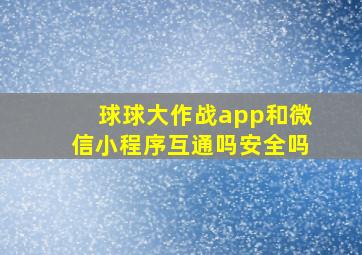 球球大作战app和微信小程序互通吗安全吗